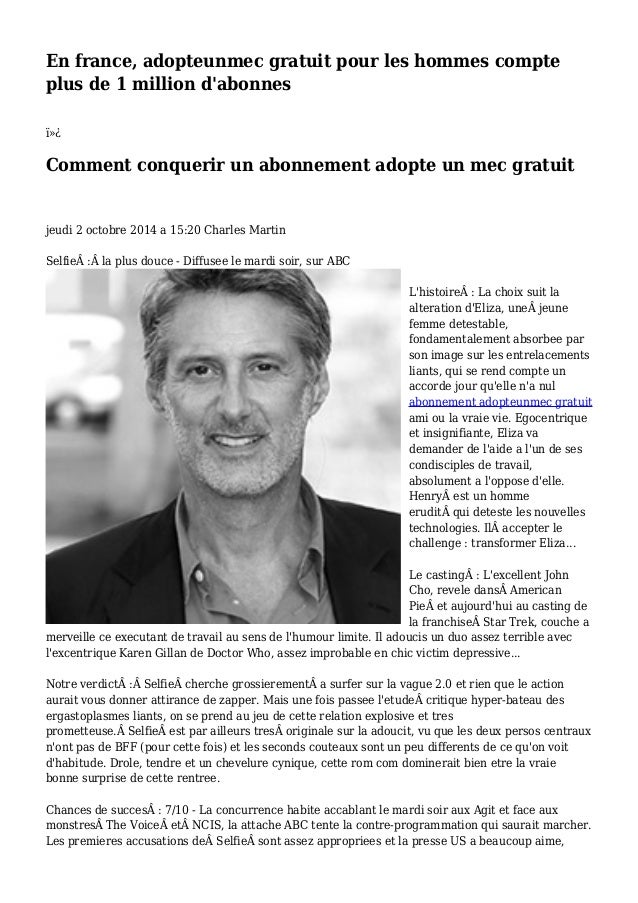 En france, adopteunmec gratuit pour les hommes compte plus de 1 million d'abonnes

ï»¿

Comment conquerir un abonnement adopte un mec gratuit

jeudi 2 octobre 2014 a 15:20 Charles Martin

SelfieÂ :Â la plus douce - Diffusee le mardi soir, sur ABC

L'histoireÂ : La choix suit la alteration d'Eliza, uneÂ jeune femme detestable, fondamentalement absorbee par son image sur les entrelacements liants, qui se rend compte un accorde jour qu'elle n'a nul abonnement adopteunmec gratuit ami ou la vraie vie. Egocentrique et insignifiante, Eliza va demander de l'aide a l'un de ses condisciples de travail, absolument a l'oppose d'elle. HenryÂ est un homme eruditÂ qui deteste les nouvelles technologies. IlÂ accepter le challenge : transformer Eliza...

Le castingÂ : L'excellent John Cho, revele dansÂ American PieÂ et aujourd'hui au casting de la franchiseÂ Star Trek, couche a merveille ce executant de travail au sens de l'humour limite. Il adoucis un duo assez terrible avec l'excentrique Karen Gillan de Doctor Who, assez improbable en chic victim depressive...

Notre verdictÂ :Â SelfieÂ cherche grossierementÂ a surfer sur la vague 2.0 et rien que le action aurait vous donner attirance de zapper. Mais une fois passee l'etudeÂ critique hyper-bateau des ergastoplasmes liants, on se prend au jeu de cette relation explosive et tres prometteuse.Â SelfieÂ est par ailleurs tresÂ originale sur la adoucit, vu que les deux persos centraux n'ont pas de BFF (pour cette fois) et les seconds couteaux sont un peu differents de ce qu'on voit d'habitude. Drole, tendre et un chevelure cynique, cette rom com dominerait bien etre la vraie bonne surprise de cette rentree.

Chances de succesÂ : 7/10 - La concurrence habite accablant le mardi soir aux Agit et face aux monstresÂ The VoiceÂ etÂ NCIS, la attache ABC tente la contre-programmation qui saurait marcher. Les premieres accusations deÂ SelfieÂ sont assez appropriees et la presse US a beaucoup aime,